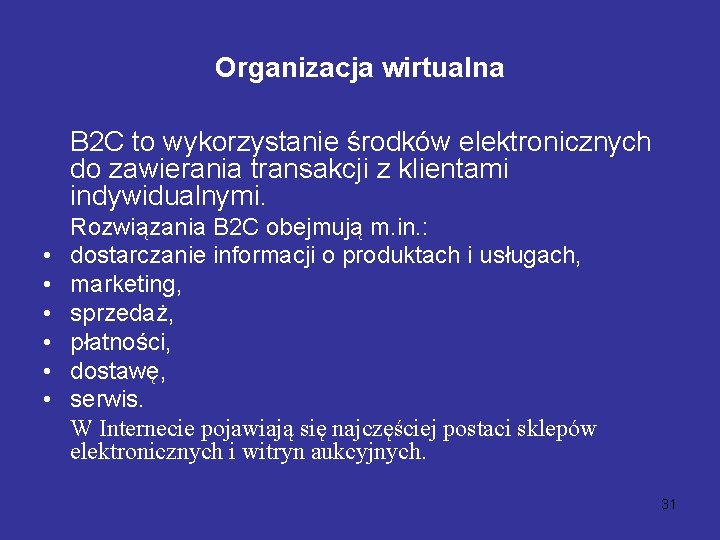 Organizacja wirtualna

B2C to wykorzystanie środków elektronicznych do zawierania transakcji z klientami indywidualnymi.

Rozwiązania B2C obejmują m.in.:

• dostarczanie informacji o produktach i usługach,
• marketing,
• sprzedaż,
• płatności,
• dostawę,
• serwis.

W Internecie pojawiają się najczęściej postaci sklepów elektronicznych i witryn aukcyjnych.

31